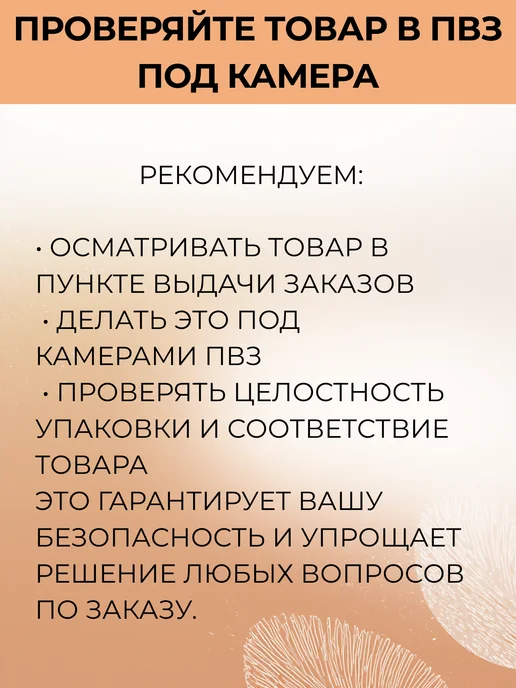 ПРОВЕРЯЙТЕ ТОВАР В ПВЗ ПОД КАМЕРА

РЕКОМЕНДУЕМ:

• ОСМАТРИВАТЬ ТОВАР В ПУНКТЕ ВЫДАЧИ ЗАКАЗОВ
• ДЕЛАТЬ ЭТО ПОД КАМЕРАМИ ПВЗ
• ПРОВЕРЯТЬ ЦЕЛОСТНОСТЬ УПАКОВКИ И СООТВЕТСТВИЕ ТОВАРА
ЭТО ГАРАНТИРУЕТ ВАШУ БЕЗОПАСНОСТЬ И УПРОЩАЕТ РЕШЕНИЕ ЛЮБЫХ ВОПРОСОВ ПО ЗАКАЗУ.